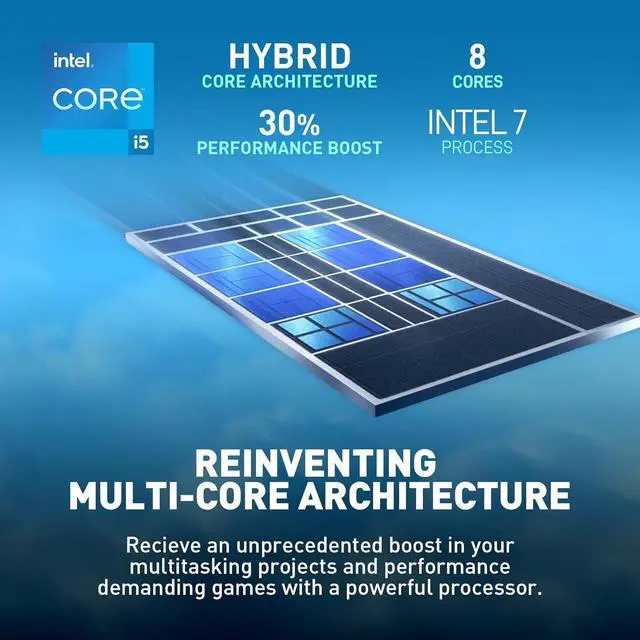 intel.
CORE
i5

HYBRID
CORE ARCHITECTURE

8
CORES

30%
PERFORMANCE BOOST

INTEL 7
PROCESS

REINVENTING
MULTI-CORE ARCHITECTURE

Recieve an unprecedented boost in your multitasking projects and performance demanding games with a powerful processor.